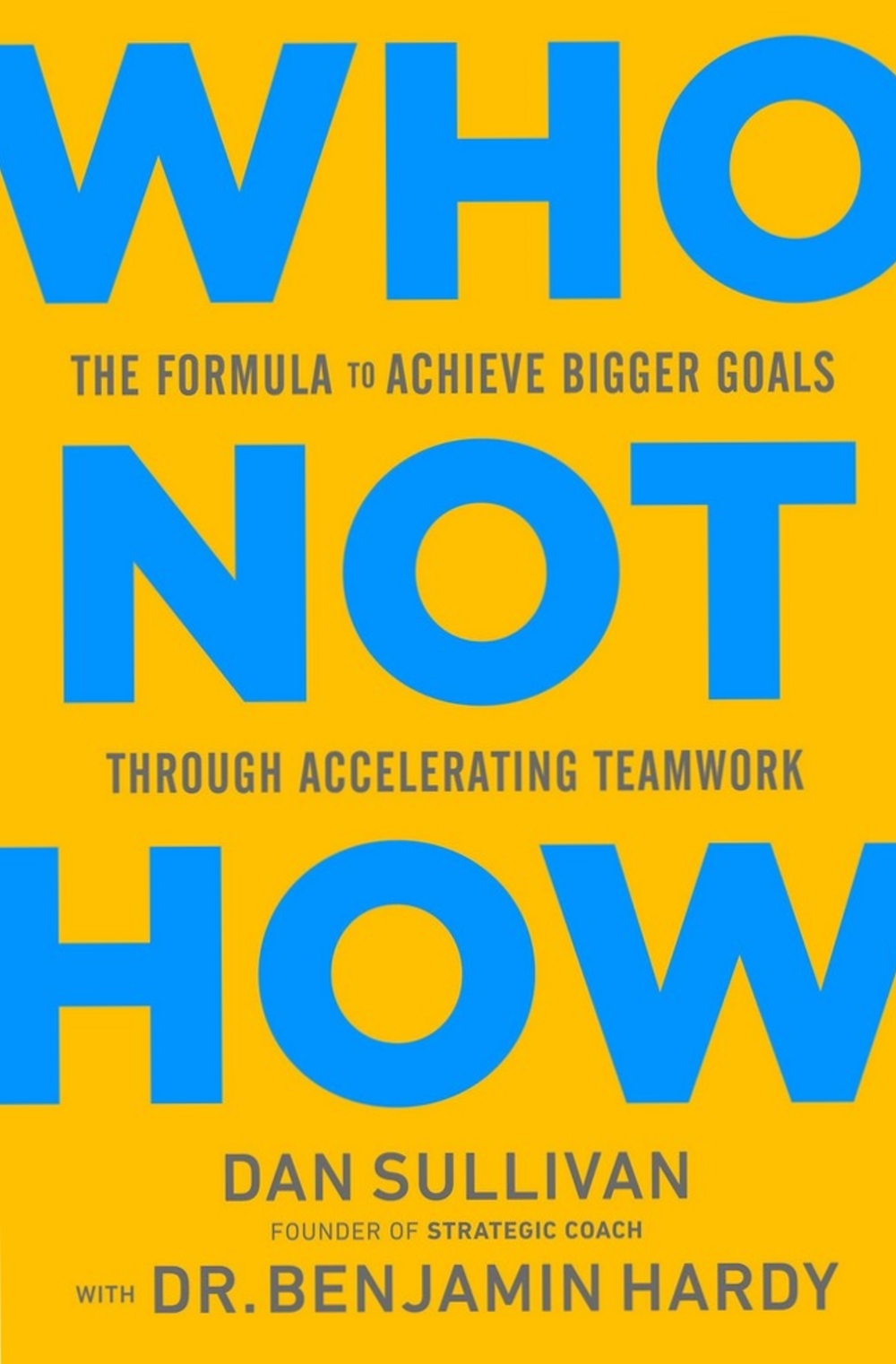 WHO

THE FORMULA TO ACHIEVE BIGGER GOALS

NOT

THROUGH ACCELERATING TEAMWORK

HOW

DAN SULLIVAN

FOUNDER OF STRATEGIC COACH

WITH DR. BENJAMIN HARDY